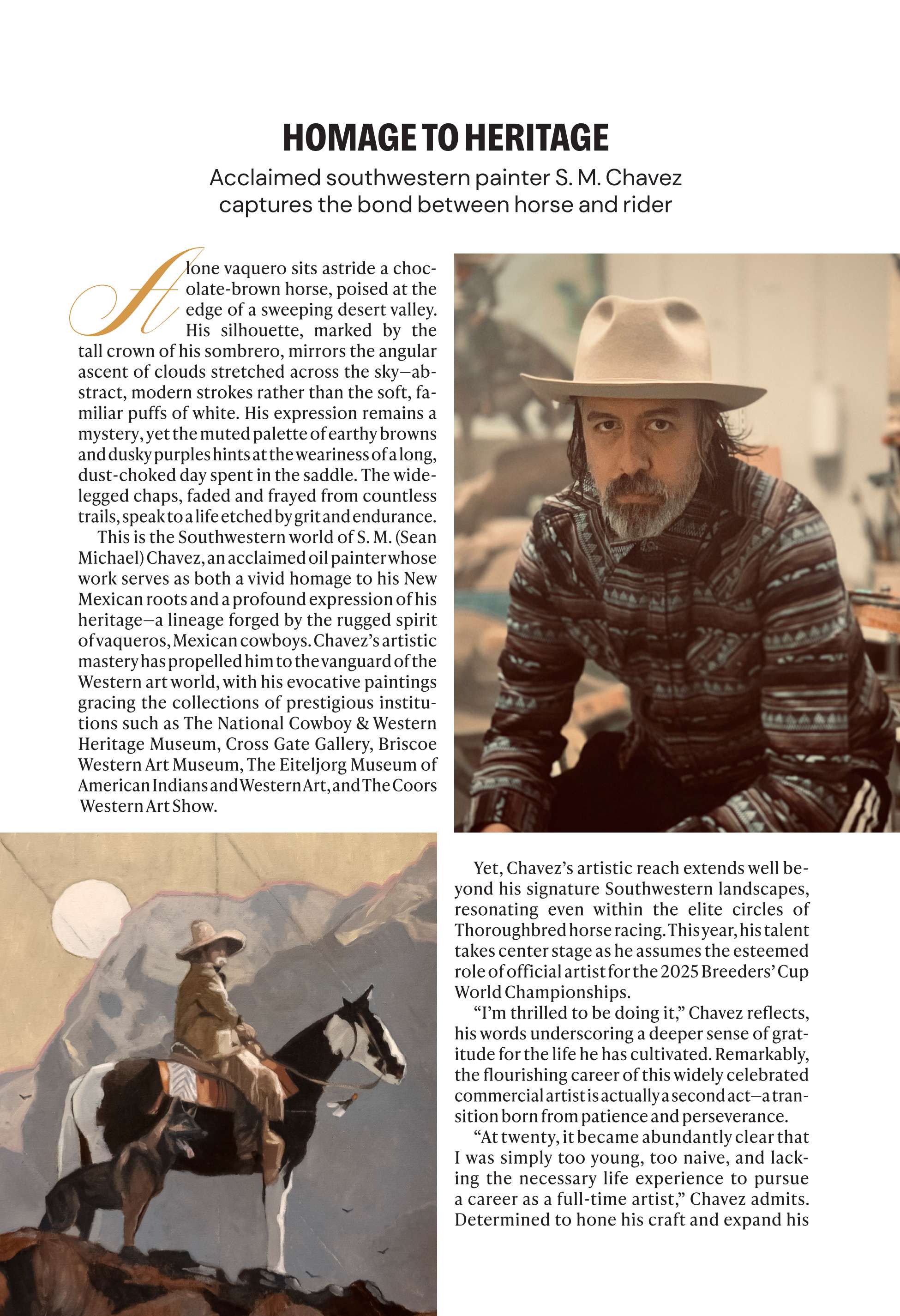 HOMAGE TO HERITAGE

Acclaimed southwestern painter S. M. Chavez captures the bond between horse and rider

A lone vaquero sits astride a chocolate-brown horse, poised at the edge of a sweeping desert valley. His silhouette, marked by the tall crown of his sombrero, mirrors the angular ascent of clouds stretched across the sky—abstract, modern strokes rather than the soft, familiar puffs of white. His expression remains a mystery, yet the muted palette of earthy browns and dusky purples hints at the weariness of a long, dust-choked day spent in the saddle. The wide-legged chaps, faded and frayed from countless trails, speak to a life etched by grit and endurance.

This is the Southwestern world of S. M. (Sean Michael) Chavez, an acclaimed oil painter whose work serves as both a vivid homage to his New Mexican roots and a profound expression of his heritage—a lineage forged by the rugged spirit of vaqueros, Mexican cowboys. Chavez's artistic mastery has propelled him to the vanguard of the Western art world, with his evocative paintings gracing the collections of prestigious institutions such as The National Cowboy & Western Heritage Museum, Cross Gate Gallery, Briscoe Western Art Museum, The Eiteljorg Museum of American Indians and Western Art, and The Coors Western Art Show.

Yet, Chavez's artistic reach extends well beyond his signature Southwestern landscapes, resonating even within the elite circles of Thoroughbred horse racing. This year, his talent takes center stage as he assumes the esteemed role of official artist for the 2025 Breeders' Cup World Championships.

"I'm thrilled to be doing it," Chavez reflects, his words underscoring a deeper sense of gratitude for the life he has cultivated. Remarkably, the flourishing career of this widely celebrated commercial artist is actually a second act—a transition born from patience and perseverance.

"At twenty, it became abundantly clear that I was simply too young, too naive, and lacking the necessary life experience to pursue a career as a full-time artist," Chavez admits. Determined to hone his craft and expand his